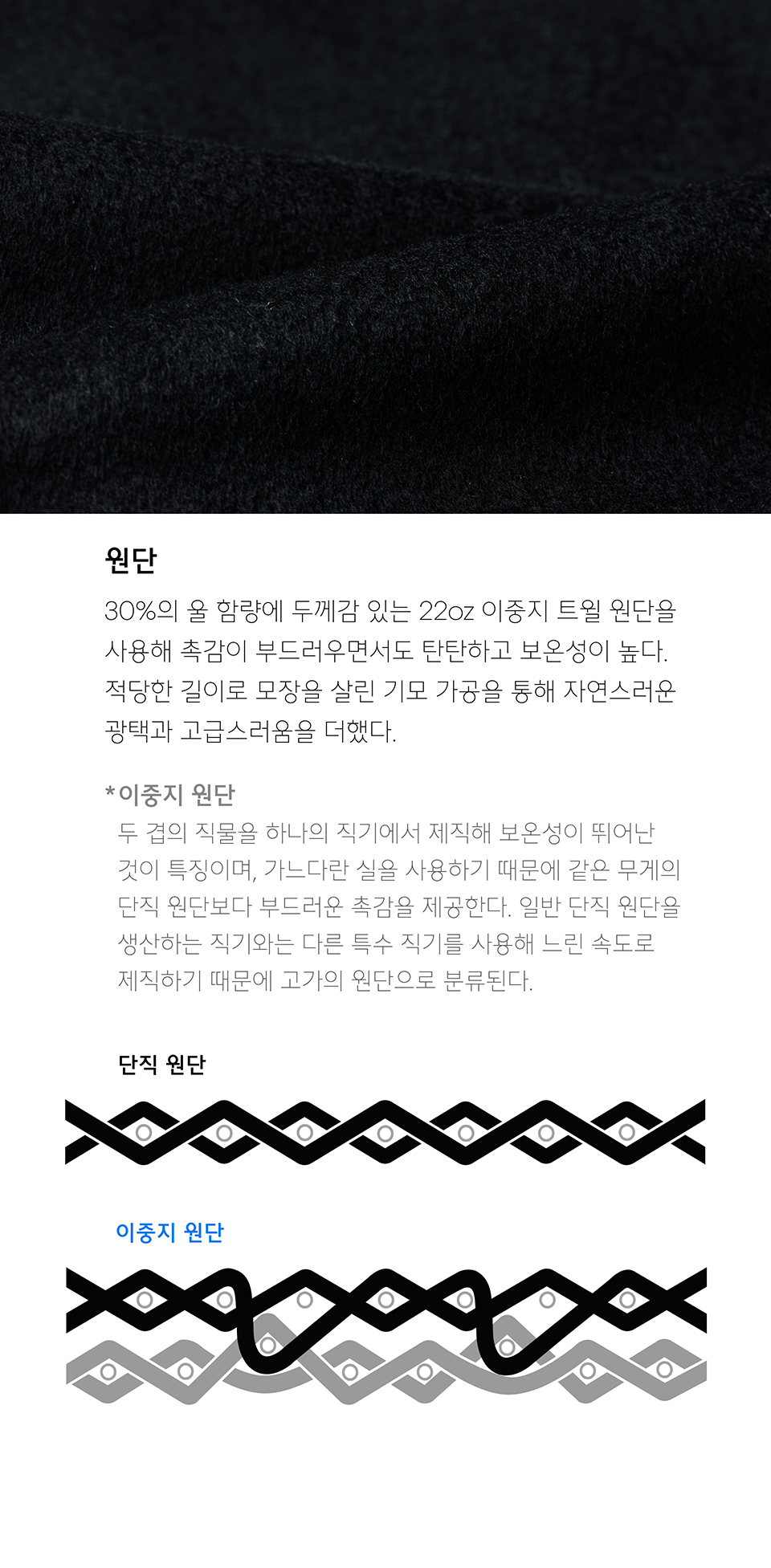 원단

30%의 울 함량에 두께감 있는 22oz 이중지 트윌 원단을 사용해 촉감이 부드러우면서도 탄탄하고 보온성이 높다. 적당한 길이로 모장을 살린 기모 가공을 통해 자연스러운 광택과 고급스러움을 더했다.

*이중지 원단

두 겹의 직물을 하나의 직기에서 제직해 보온성이 뛰어난 것이 특징이며, 가느다란 실을 사용하기 때문에 같은 무게의 단직 원단보다 부드러운 촉감을 제공한다. 일반 단직 원단을 생산하는 직기와는 다른 특수 직기를 사용해 느린 속도로 제직하기 때문에 고가의 원단으로 분류된다.

단직 원단

이중지 원단